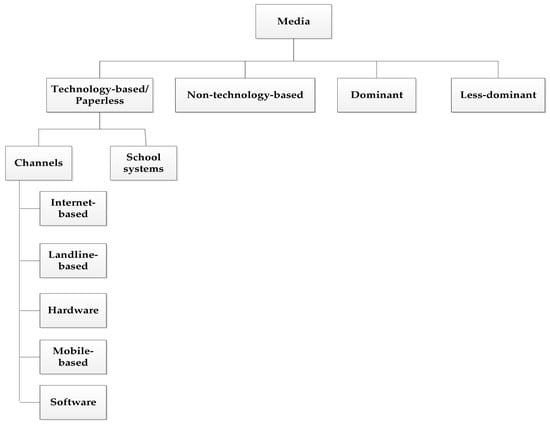 Media

Technology-based/ Paperless

Non-technology-based

Dominant

Less-dominant

Channels

School systems

Internet-based

Landline-based

Hardware

Mobile-based

Software